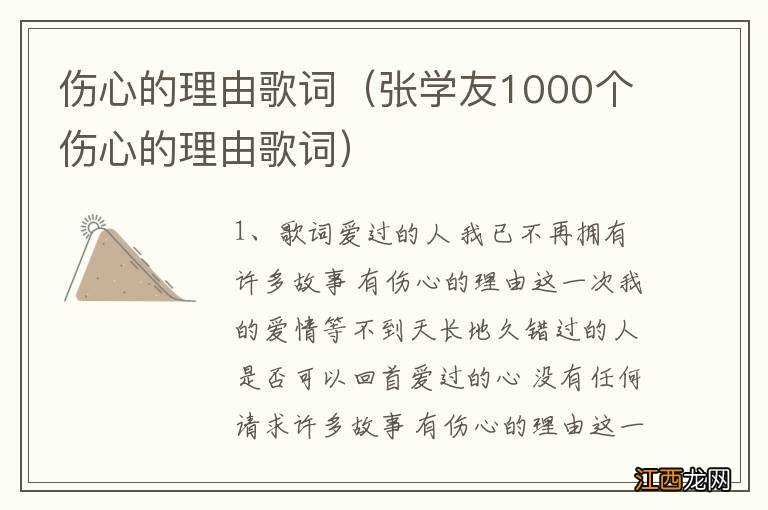 伤心的理由歌词（张学友1000个伤心的理由歌词）

1、歌词爱过的人 我已不再拥有 许多故事 有伤心的理由这一次我的爱情等不到天长地久错过的人 是否可以回首爱过的心 没有任何请求许多故事 有伤心的理由这一

江西龙网